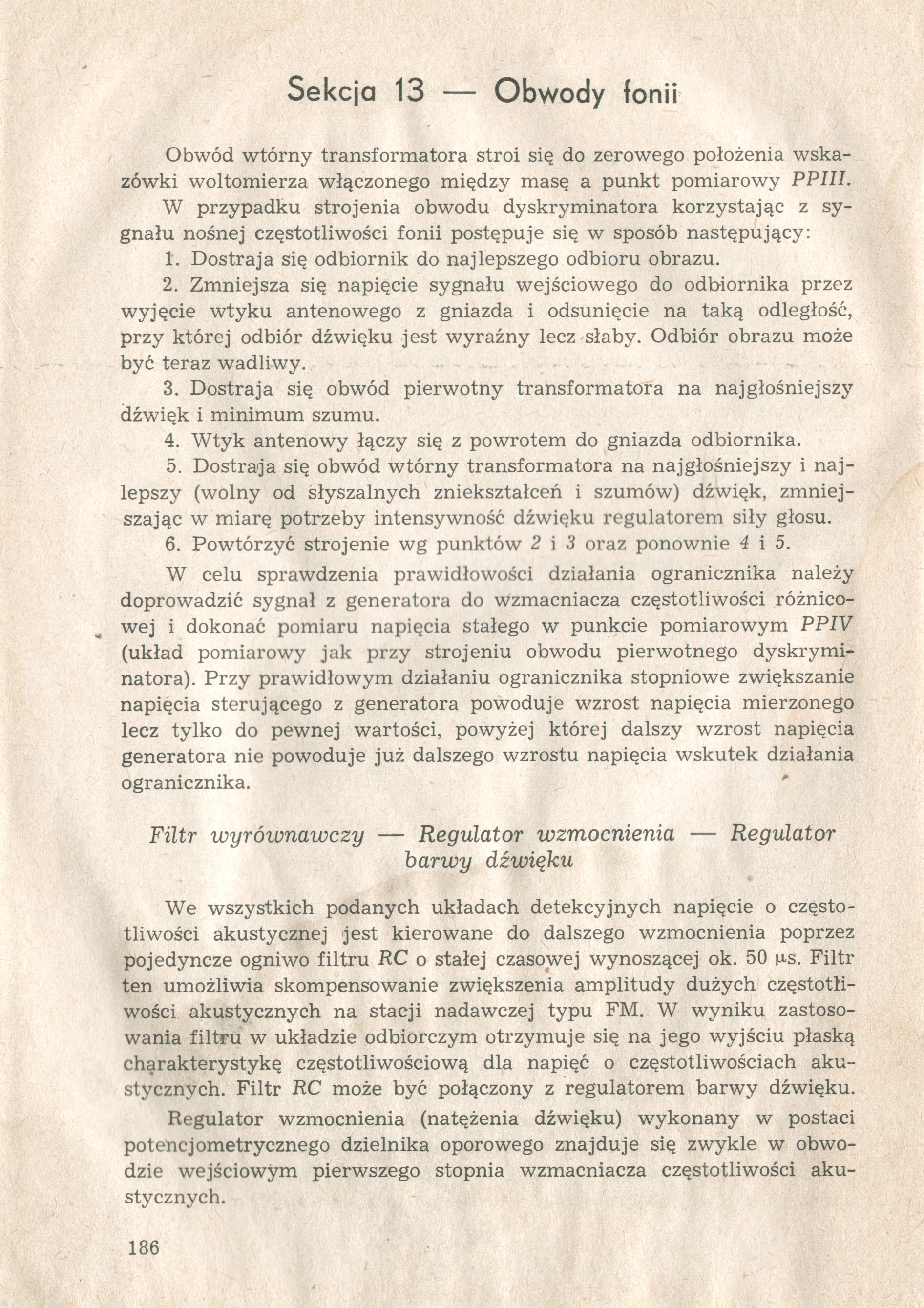 Sekcja 13 — Obwody fonii

Obwód wtórny transformatora stroi się do zerowego położenia wskazówki woltomierza włączonego między masę a punkt pomiarowy PPIII.

W przypadku strojenia obwodu dyskryminatora korzystając z sygnału nośnej częstotliwości fonii postępuje się w sposób następujący:

1. Dostraja się odbiornik do najlepszego odbioru obrazu.

2. Zmniejsza się napięcie sygnału wejściowego do odbiornika przez wyjęcie wtyku antenowego z gniazda i odsunięcie na taką odległość, przy której odbiór dźwięku jest wyraźny lecz słaby. Odbiór obrazu może być teraz wadliwy.

3. Dostraja się obwód pierwotny transformatora na najgłośniejszy dźwięk i minimum szumu.

4. Wtyk antenowy łączy się z powrotem do gniazda odbiornika.

5. Dostraja się obwód wtórny transformatora na najgłośniejszy i najlepszy (wolny od słyszalnych zniekształceń i szumów) dźwięk, zmniejszając w miarę potrzeby intensywność dźwięku regulatorem siły głosu.

6. Powtórzyć strojenie wg punktów 2 i 3 oraz ponownie 4 i 5.

W celu sprawdzenia prawidłowości działania ogranicznika należy doprowadzić sygnał z generatora do wzmacniacza częstotliwości różnicowej i dokonać pomiaru napięcia stałego w punkcie pomiarowym PPIV (układ pomiarowy jak przy strojeniu obwodu pierwotnego dyskryminatora). Przy prawidłowym działaniu ogranicznika stopniowe zwiększanie napięcia sterującego z generatora powoduje wzrost napięcia mierzonego lecz tylko do pewnej wartości, powyżej której dalszy wzrost napięcia generatora nie powoduje już dalszego wzrostu napięcia wskutek działania ogranicznika.

Filtr wyrównawczy — Regulator wzmocnienia — Regulator barwy dźwięku

We wszystkich podanych układach detekcyjnych napięcie o częstotliwości akustycznej jest kierowane do dalszego wzmocnienia poprzez pojedyncze ogniwo filtru RC o stałej czasowej wynoszącej ok. 50 $\mu$s. Filtr ten umożliwia skompensowanie zwiększenia amplitudy dużych częstotliwości akustycznych na stacji nadawczej typu FM. W wyniku zastosowania filtru w układzie odbiorczym otrzymuje się na jego wyjściu płaską charakterystykę częstotliwościową dla napięć o częstotliwościach akustycznych. Filtr RC może być połączony z regulatorem barwy dźwięku.

Regulator wzmocnienia (natężenia dźwięku) wykonany w postaci potencjometrycznego dzielnika oporowego znajduje się zwykle w obwodzie wejściowym pierwszego stopnia wzmacniacza częstotliwości akustycznych.

186